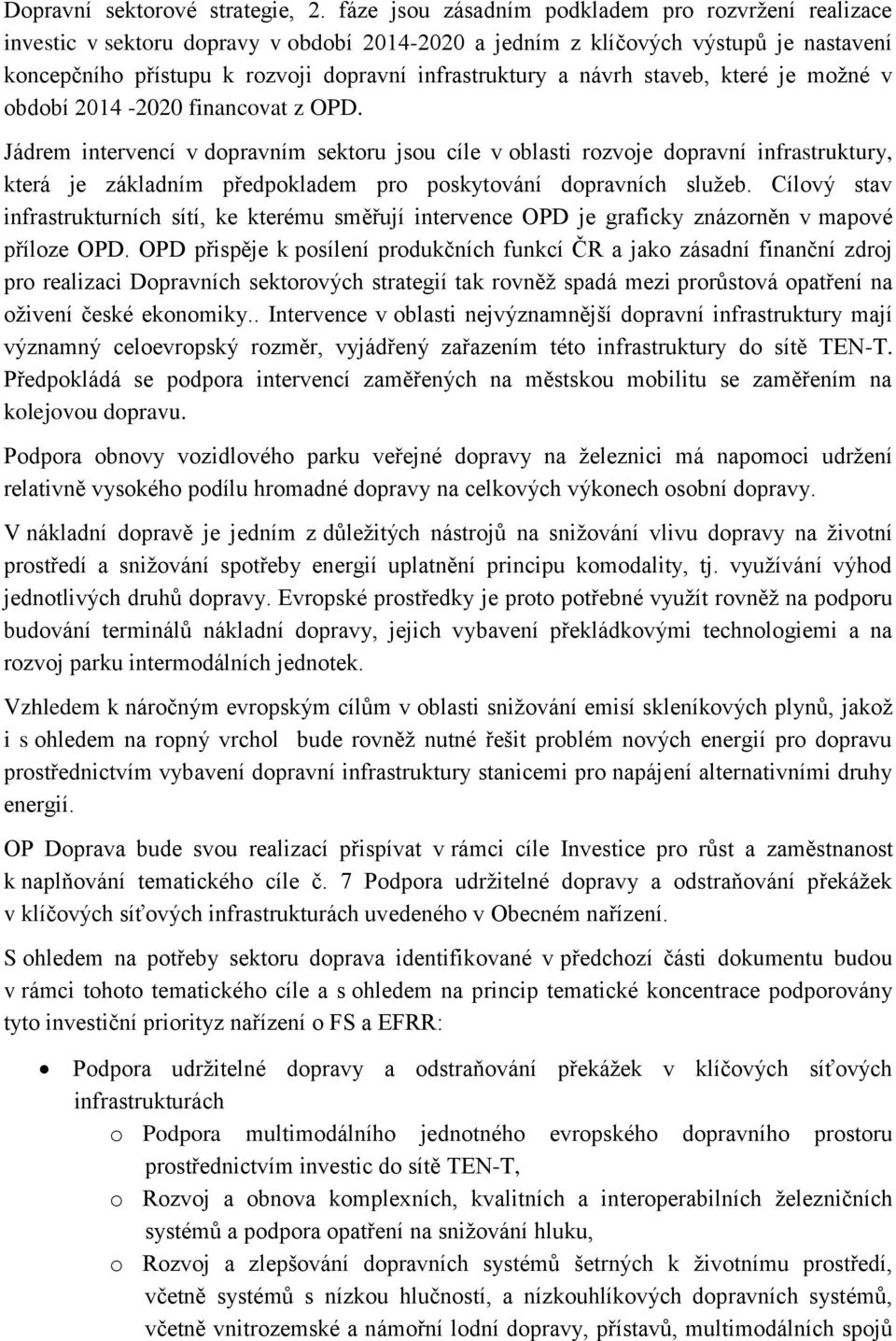 Dopravní sektorové strategie, 2. fáze jsou zásadním podkladem pro rozvržení realizace investic v sektoru dopravy v období 2014-2020 a jedním z klíčových výstupů je nastavení koncepčního přístupu k rozvoji dopravní infrastruktury a návrh staveb, které je možné v období 2014 -2020 financovat z OPD.

Jádrem intervencí v dopravním sektoru jsou cíle v oblasti rozvoje dopravní infrastruktury, která je základním předpokladem pro poskytování dopravních služeb. Cílový stav infrastrukturních sítí, ke kterému směřují intervence OPD je graficky znázorněn v mapové příloze OPD. OPD přispěje k posílení produkčních funkcí ČR a jako zásadní finanční zdroj pro realizaci Dopravních sektorových strategií tak rovněž spadá mezi prorůstová opatření na oživení české ekonomiky.. Intervence v oblasti nejvýznamnější dopravní infrastruktury mají významný celoevropský rozměr, vyjádřený zařazením této infrastruktury do sítě TEN-T. Předpokládá se podpora intervencí zaměřených na městskou mobilitu se zaměřením na kolejovou dopravu.

Podpora obnovy vozidlového parku veřejné dopravy na železnici má napomoci udržení relativně vysokého podílu hromadné dopravy na celkových výkonech osobní dopravy.

V nákladní dopravě je jedním z důležitých nástrojů na snižování vlivu dopravy na životní prostředí a snižování spotřeby energií uplatnění principu komodality, tj. využívání výhod jednotlivých druhů dopravy. Evropské prostředky je proto potřebné využít rovněž na podporu budování terminálů nákladní dopravy, jejich vybavení překládkovými technologiemi a na rozvoj parku intermodálních jednotek.

Vzhledem k náročným evropským cílům v oblasti snižování emisí skleníkových plynů, jakož i s ohledem na ropný vrchol bude rovněž nutné řešit problém nových energií pro dopravu prostřednictvím vybavení dopravní infrastruktury stanicemi pro napájení alternativními druhy energií.

OP Doprava bude svou realizací přispívat v rámci cíle Investice pro růst a zaměstnanost k naplňování tematického cíle č. 7 Podpora udržitelné dopravy a odstraňování překážek v klíčových síťových infrastrukturách uvedeného v Obecném nařízení.

S ohledem na potřeby sektoru doprava identifikované v předchozí části dokumentu budou v rámci tohoto tematického cíle a s ohledem na princip tematické koncentrace podporovány tyto investiční priorityz nařízení o FS a EFRR:

• Podpora udržitelné dopravy a odstraňování překážek v klíčových síťových infrastrukturách
o Podpora multimodálního jednotného evropského dopravního prostoru prostřednictvím investic do sítě TEN-T,
o Rozvoj a obnova komplexních, kvalitních a interoperabilních železničních systémů a podpora opatření na snižování hluku,
o Rozvoj a zlepšování dopravních systémů šetrných k životnímu prostředí, včetně systémů s nízkou hlučností, a nízkouhlíkových dopravních systémů, včetně vnitrozemské a námořní lodní dopravy, přístavů, multimodálních spojů